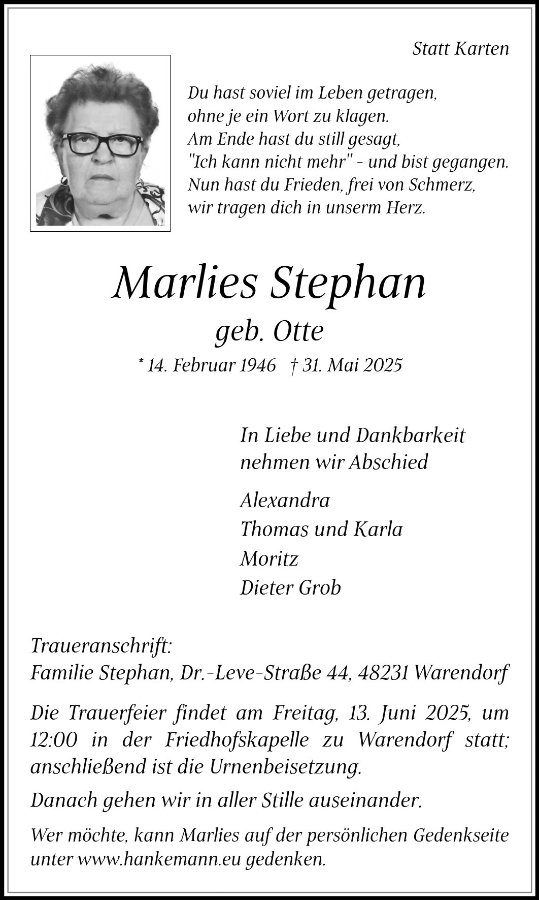 Statt Karten

Du hast soviel im Leben getragen,
ohne je ein Wort zu klagen.
Am Ende hast du still gesagt,
"Ich kann nicht mehr" - und bist gegangen.
Nun hast du Frieden, frei von Schmerz,
wir tragen dich in unserm Herz.

Marlies Stephan
geb. Otte
* 14. Februar 1946 † 31. Mai 2025

In Liebe und Dankbarkeit
nehmen wir Abschied

Alexandra
Thomas und Karla
Moritz
Dieter Grob

Traueranschrift:
Familie Stephan, Dr.-Leve-Straße 44, 48231 Warendorf

Die Trauerfeier findet am Freitag, 13. Juni 2025, um 12:00 in der Friedhofskapelle zu Warendorf statt; anschließend ist die Urnenbeisetzung.

Danach gehen wir in aller Stille auseinander.

Wer möchte, kann Marlies auf der persönlichen Gedenkseite unter www.hankemann.eu gedenken.